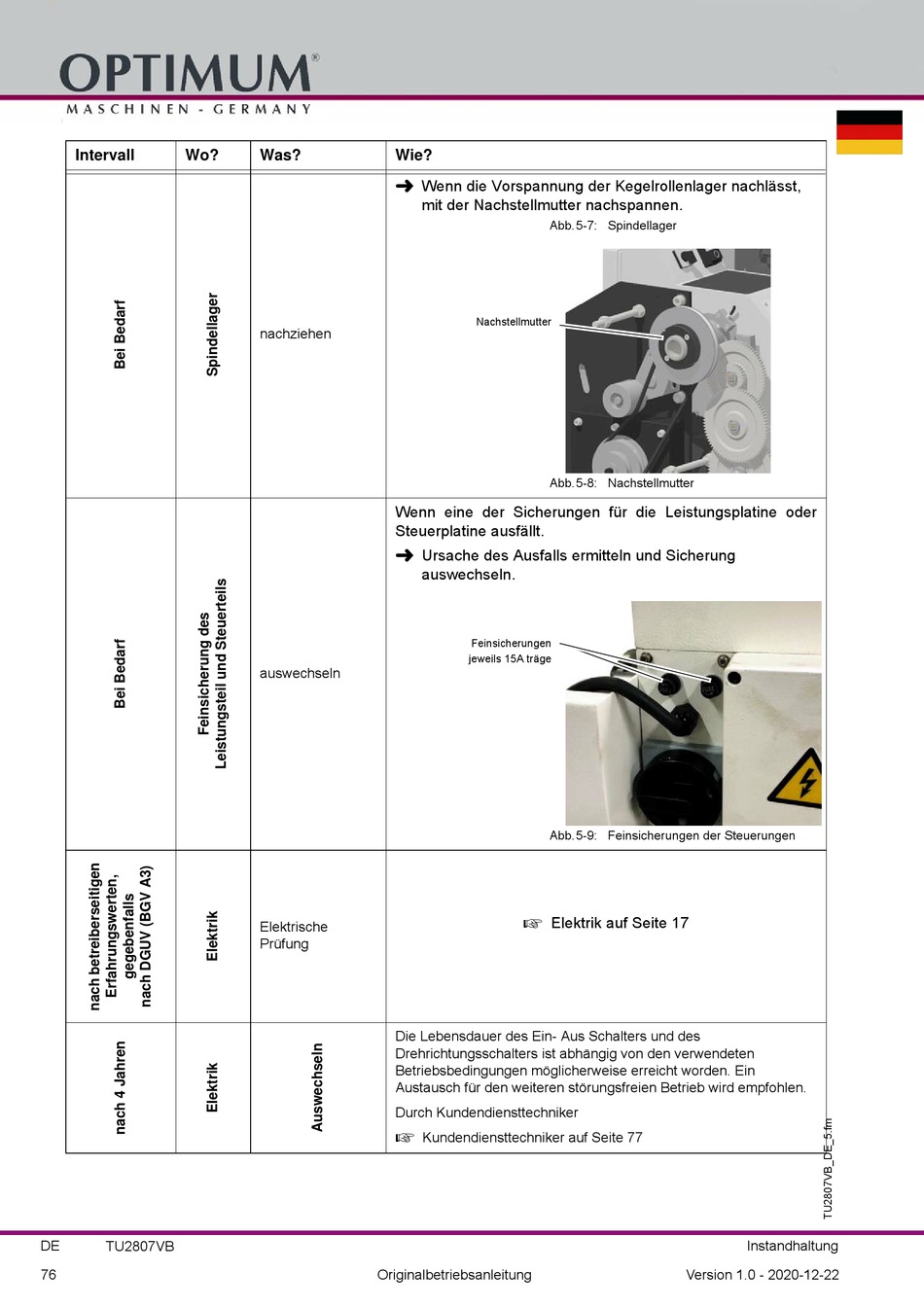 OPTIMUM®
MASCHINEN - GERMANY

| Intervall | Wo? | Was? | Wie? |
|---|---|---|---|
| Bei Bedarf | Spindellager | nachziehen | ➜ Wenn die Vorspannung der Kegelrollenlager nachlässt, mit der Nachstellmutter nachspannen. Abb.5-7: Spindellager Nachstellmutter Abb.5-8: Nachstellmutter |
| Bei Bedarf | Feinsicherung des Leistungsteil und Steuerteils | auswechseln | Wenn eine der Sicherungen für die Leistungsplatine oder Steuerplatine ausfällt. ➜ Ursache des Ausfalls ermitteln und Sicherung auswechseln. Feinsicherungen jeweils 15A träge Abb.5-9: Feinsicherungen der Steuerungen |
| nach betreiberseitigen Erfahrungswerten, gegebenfalls nach DGUV (BGV A3) | Elektrik | Elektrische Prüfung | ☞ Elektrik auf Seite 17 |
| nach 4 Jahren | Elektrik | Auswechseln | Die Lebensdauer des Ein- Aus Schalters und des Drehrichtungsschalters ist abhängig von den verwendeten Betriebsbedingungen möglicherweise erreicht worden. Ein Austausch für den weiteren störungsfreien Betrieb wird empfohlen. Durch Kundendiensttechniker ☞ Kundendiensttechniker auf Seite 77 |

TU2807VB_DE_5.fm

DE TU2807VB Instandhaltung
76 Originalbetriebsanleitung Version 1.0 - 2020-12-22